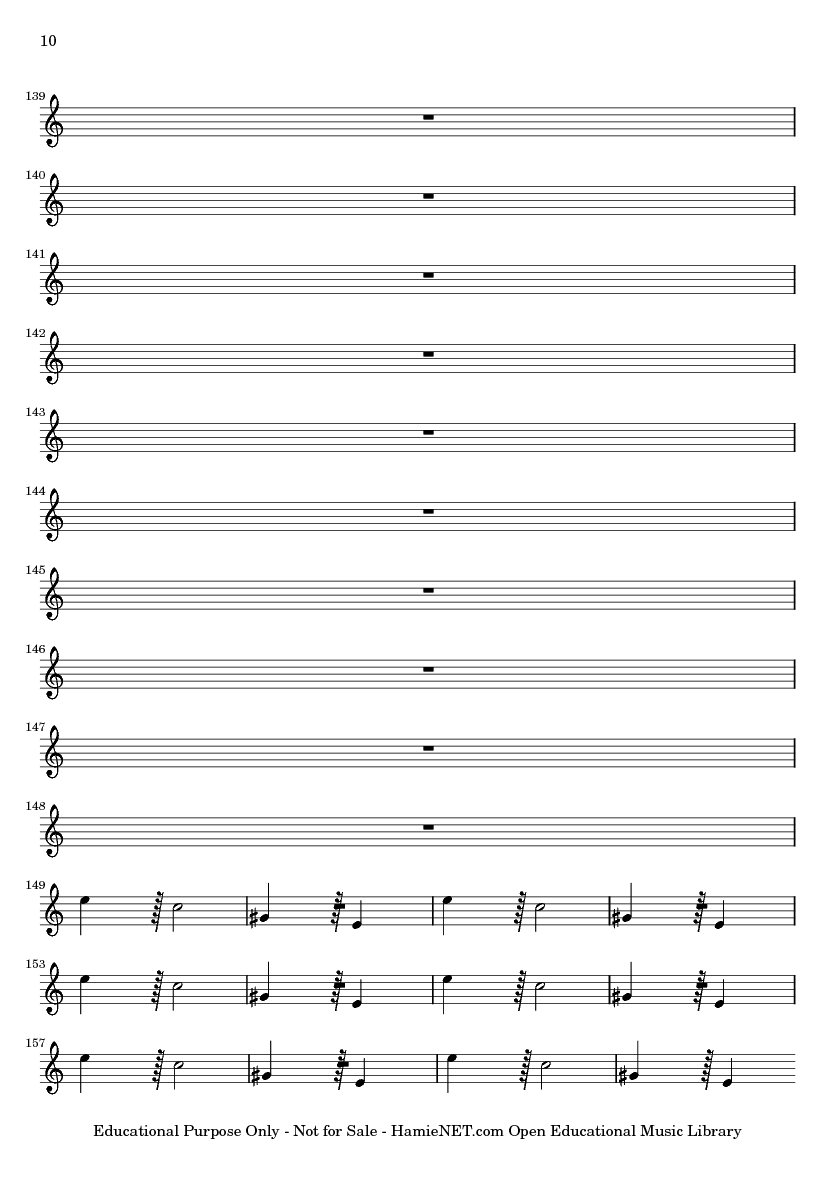 10

139

140

141

142

143

144

145

146

147

148

149

153

157

Educational Purpose Only - Not for Sale - HamieNET.com Open Educational Music Library